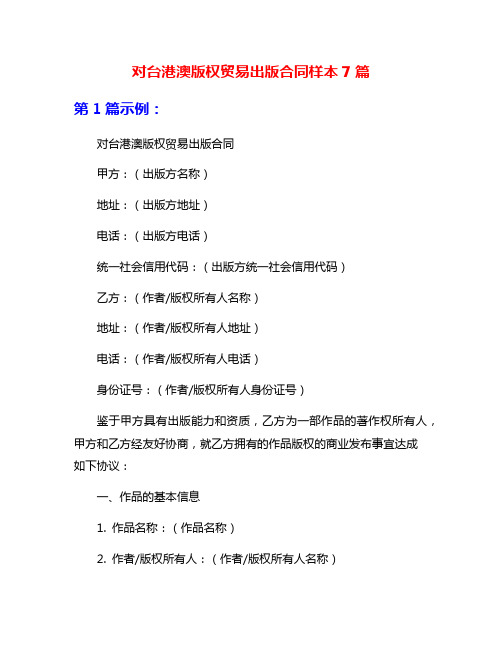 对台港澳版权贸易出版合同样本 7 篇

第 1 篇示例：

对台港澳版权贸易出版合同

甲方：（出版方名称）

地址：（出版方地址）

电话：（出版方电话）

统一社会信用代码：（出版方统一社会信用代码）

乙方：（作者/版权所有人名称）

地址：（作者/版权所有人地址）

电话：（作者/版权所有人电话）

身份证号：（作者/版权所有人身份证号）

鉴于甲方具有出版能力和资质，乙方为一部作品的著作权所有人，甲方和乙方经友好协商，就乙方拥有的作品版权的商业发布事宜达成如下协议：

一、作品的基本信息

1. 作品名称：（作品名称）

2. 作者/版权所有人：（作者/版权所有人名称）